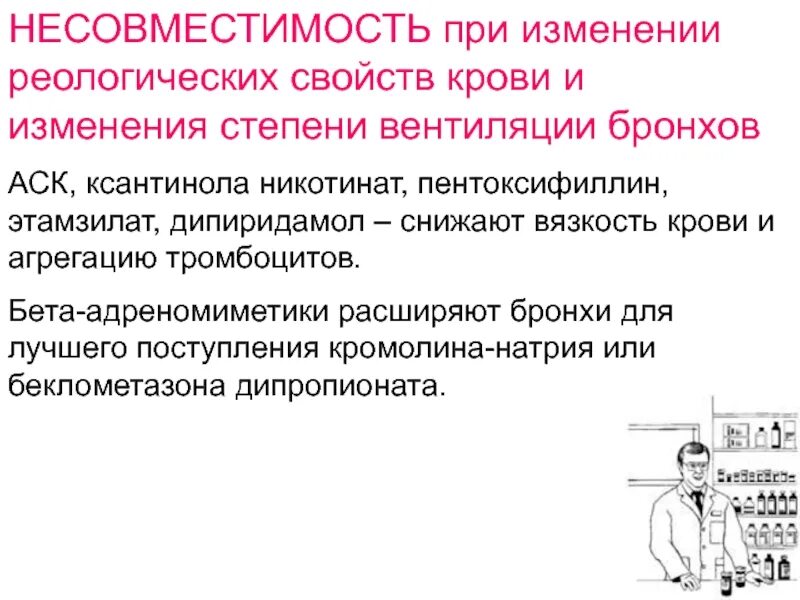 НЕСОВМЕСТИМОСТЬ при изменении реологических свойств крови и изменения степени вентиляции бронхов

АСК, ксантинола никотинат, пентоксифиллин, этамзилат, дипиридамол – снижают вязкость крови и агрегацию тромбоцитов.

Бета-адреномиметики расширяют бронхи для лучшего поступления кромолина-натрия или беклометазона дипропионата.